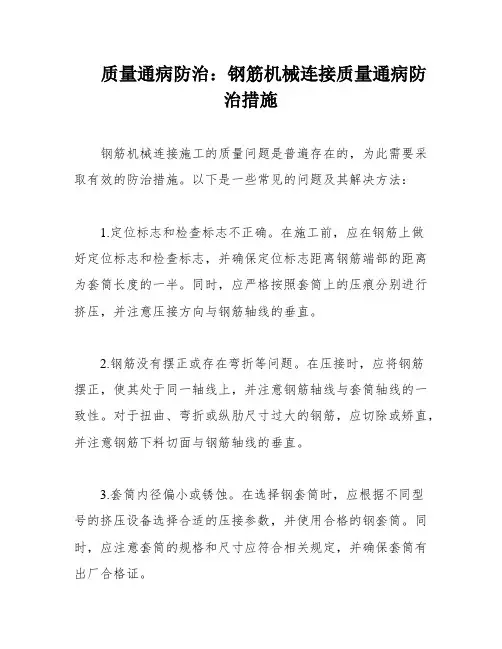 质量通病防治：钢筋机械连接质量通病防治措施

钢筋机械连接施工的质量问题是普遍存在的，为此需要采取有效的防治措施。以下是一些常见的问题及其解决方法：

1.定位标志和检查标志不正确。在施工前，应在钢筋上做好定位标志和检查标志，并确保定位标志距离钢筋端部的距离为套筒长度的一半。同时，应严格按照套筒上的压痕分别进行挤压，并注意压接方向与钢筋轴线的垂直。

2.钢筋没有摆正或存在弯折等问题。在压接时，应将钢筋摆正，使其处于同一轴线上，并注意钢筋轴线与套筒轴线的一致性。对于扭曲、弯折或纵肋尺寸过大的钢筋，应切除或矫直，并注意钢筋下料切面与钢筋轴线的垂直。

3.套筒内径偏小或锈蚀。在选择钢套筒时，应根据不同型号的挤压设备选择合适的压接参数，并使用合格的钢套筒。同时，应注意套筒的规格和尺寸应符合相关规定，并确保套筒有出厂合格证。